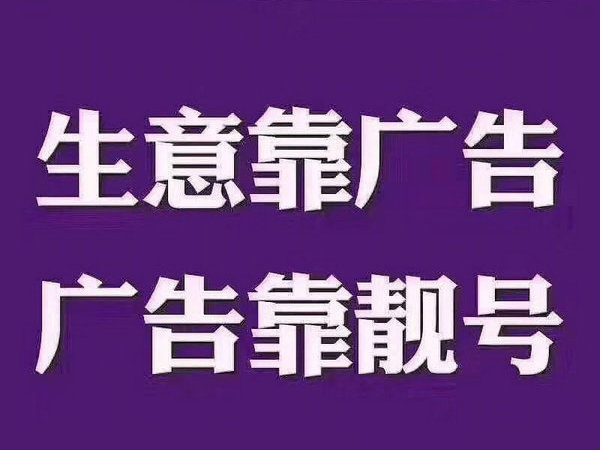 生意靠广告
广告靠靓号